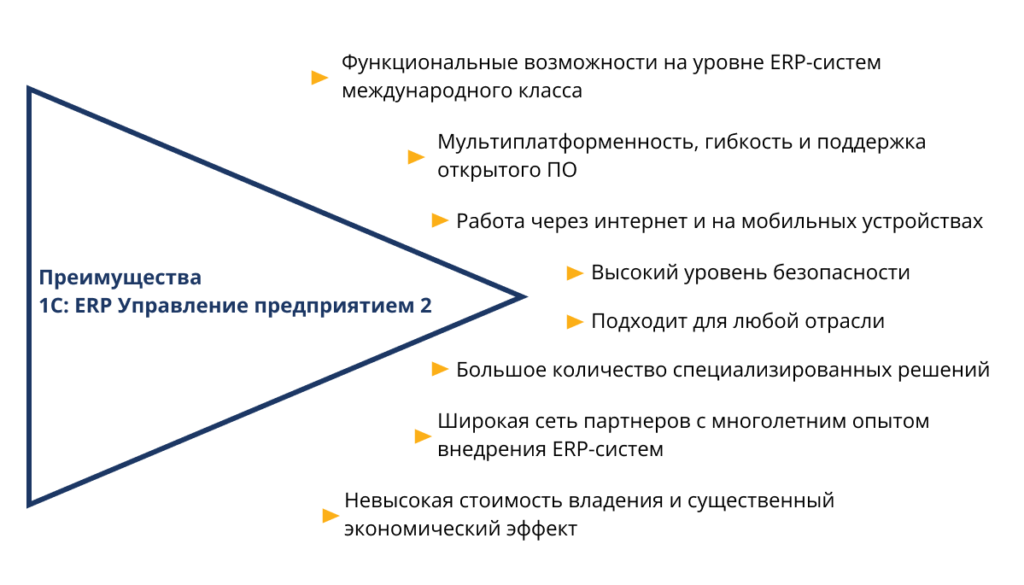 Преимущества
1С: ERP Управление предприятием 2

Функциональные возможности на уровне ERP-систем международного класса

Мультиплатформенность, гибкость и поддержка открытого ПО

Работа через интернет и на мобильных устройствах

Высокий уровень безопасности

Подходит для любой отрасли

Большое количество специализированных решений

Широкая сеть партнеров с многолетним опытом внедрения ERP-систем

Невысокая стоимость владения и существенный экономический эффект